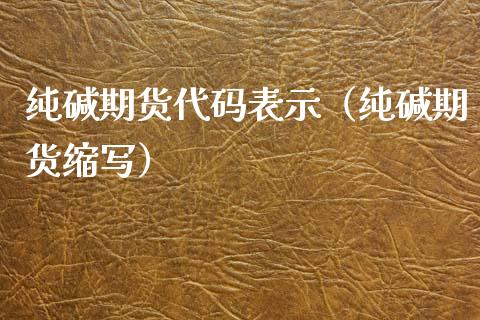 纯碱期货代码表示（纯碱期货缩写）